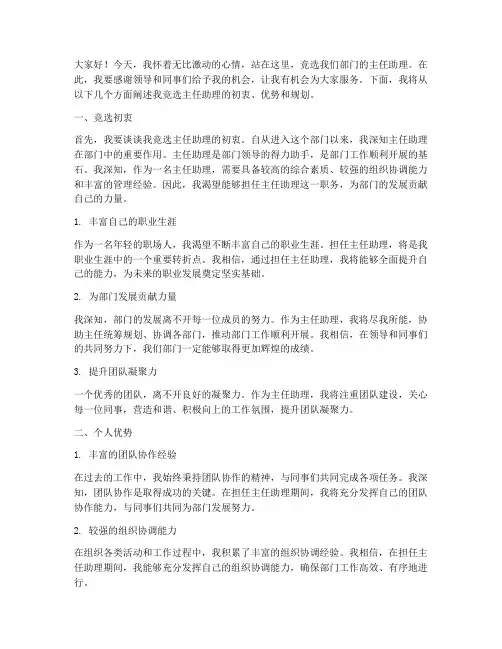 大家好！今天，我怀着无比激动的心情，站在这里，竞选我们部门的主任助理。在此，我要感谢领导和同事们给予我的机会，让我有机会为大家服务。下面，我将从以下几个方面阐述我竞选主任助理的初衷、优势和规划。

一、竞选初衷

首先，我要谈谈我竞选主任助理的初衷。自从进入这个部门以来，我深知主任助理在部门中的重要作用。主任助理是部门领导的得力助手，是部门工作顺利开展的基石。我深知，作为一名主任助理，需要具备较高的综合素质、较强的组织协调能力和丰富的管理经验。因此，我渴望能够担任主任助理这一职务，为部门的发展贡献自己的力量。

1. 丰富自己的职业生涯

作为一名年轻的职场人，我渴望不断丰富自己的职业生涯。担任主任助理，将是我职业生涯中的一个重要转折点。我相信，通过担任主任助理，我将能够全面提升自己的能力，为未来的职业发展奠定坚实基础。

2. 为部门发展贡献力量

我深知，部门的发展离不开每一位成员的努力。作为主任助理，我将尽我所能，协助主任统筹规划、协调各部门，推动部门工作顺利开展。我相信，在领导和同事们的共同努力下，我们部门一定能够取得更加辉煌的成绩。

3. 提升团队凝聚力

一个优秀的团队，离不开良好的凝聚力。作为主任助理，我将注重团队建设，关心每一位同事，营造和谐、积极向上的工作氛围，提升团队凝聚力。

二、个人优势

1. 丰富的团队协作经验

在过去的工作中，我始终秉持团队协作的精神，与同事们共同完成各项任务。我深知，团队协作是取得成功的关键。在担任主任助理期间，我将充分发挥自己的团队协作能力，与同事们共同为部门发展努力。

2. 较强的组织协调能力

在组织各类活动和工作过程中，我积累了丰富的组织协调经验。我相信，在担任主任助理期间，我能够充分发挥自己的组织协调能力，确保部门工作高效、有序地进行。